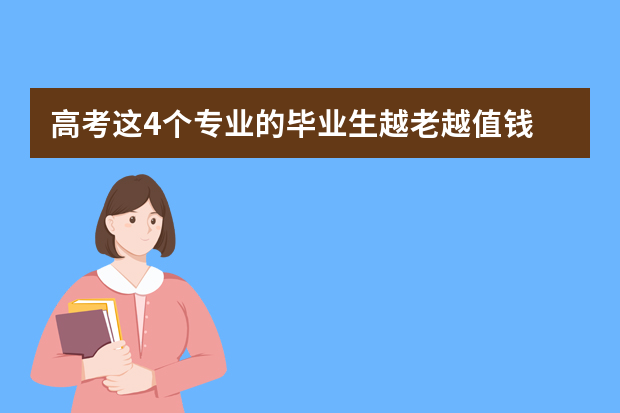 高考这4个专业的毕业生越老越值钱